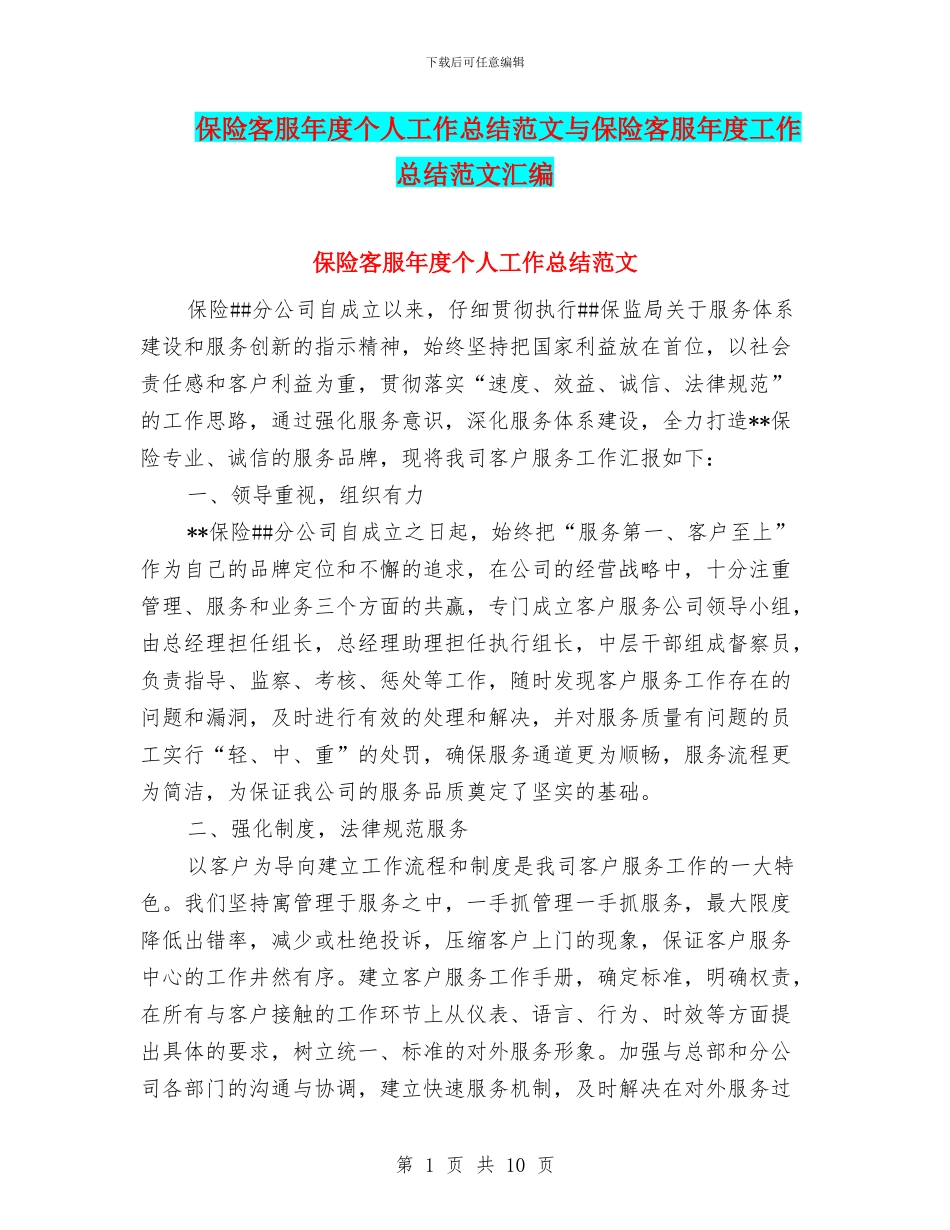 下载后可任意编辑

保险客服年度个人工作总结范文与保险客服年度工作总结范文汇编

保险客服年度个人工作总结范文

保险##分公司自成立以来，仔细贯彻执行##保监局关于服务体系建设和服务创新的指示精神，始终坚持把国家利益放在首位，以社会责任感和客户利益为重，贯彻落实“速度、效益、诚信、法律规范”的工作思路，通过强化服务意识，深化服务体系建设，全力打造**保险专业、诚信的服务品牌，现将我司客户服务工作汇报如下：

一、领导重视，组织有力

**保险##分公司自成立之日起，始终把“服务第一、客户至上”作为自己的品牌定位和不懈的追求，在公司的经营战略中，十分注重管理、服务和业务三个方面的共赢，专门成立客户服务公司领导小组，由总经理担任组长，总经理助理担任执行组长，中层干部组成督察员，负责指导、监察、考核、惩处等工作，随时发现客户服务工作存在的问题和漏洞，及时进行有效的处理和解决，并对服务质量有问题的员工实行“轻、中、重”的处罚，确保服务通道更为顺畅，服务流程更为简洁，为保证我公司的服务品质奠定了坚实的基础。

二、强化制度，法律规范服务

以客户为导向建立工作流程和制度是我司客户服务工作的一大特色。我们坚持寓管理于服务之中，一手抓管理一手抓服务，最大限度降低出错率，减少或杜绝投诉，压缩客户上门的现象，保证客户服务中心的工作井然有序。建立客户服务工作手册，确定标准，明确权责，在所有与客户接触的工作环节上从仪表、语言、行为、时效等方面提出具体的要求，树立统一、标准的对外服务形象。加强与总部和分公司各部门的沟通与协调，建立快速服务机制，及时解决在对外服务过

第 1 页 共 10 页